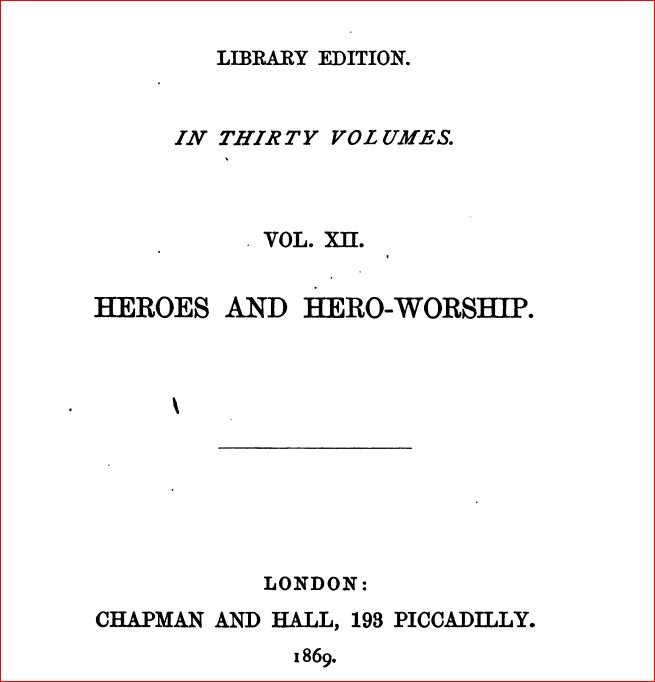 LIBRARY EDITION.

IN THIRTY VOLUMES.

VOL. XII.

HEROES AND HERO-WORSHIP.

LONDON:
CHAPMAN AND HALL, 193 PICCADILLY.
1869.